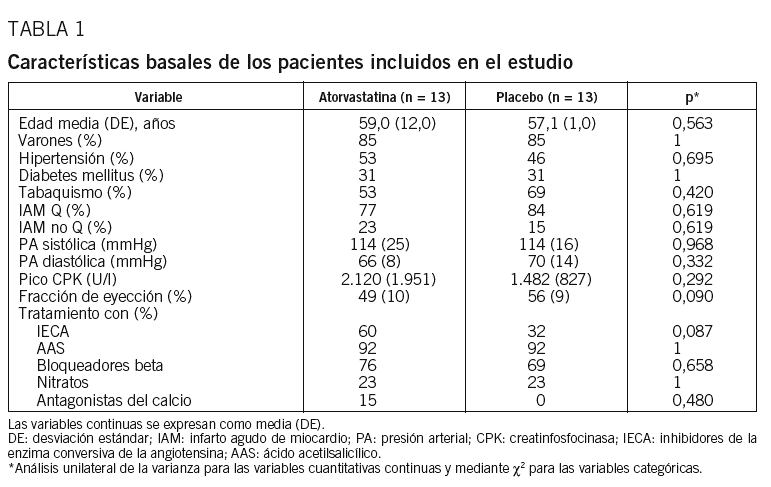 TABLA 1

Características basales de los pacientes incluidos en el estudio

| Variable | Atorvastatina (n = 13) | Placebo (n = 13) | p* |
|---|---|---|---|
| Edad media (DE), años | 59,0 (12,0) | 57,1 (1,0) | 0,563 |
| Varones (%) | 85 | 85 | 1 |
| Hipertensión (%) | 53 | 46 | 0,695 |
| Diabetes mellitus (%) | 31 | 31 | 1 |
| Tabaquismo (%) | 53 | 69 | 0,420 |
| IAM Q (%) | 77 | 84 | 0,619 |
| IAM no Q (%) | 23 | 15 | 0,619 |
| PA sistólica (mmHg) | 114 (25) | 114 (16) | 0,968 |
| PA diastólica (mmHg) | 66 (8) | 70 (14) | 0,332 |
| Pico CPK (U/l) | 2.120 (1.951) | 1.482 (827) | 0,292 |
| Fracción de eyección (%) | 49 (10) | 56 (9) | 0,090 |
| Tratamiento con (%) | | | |
| IECA | 60 | 32 | 0,087 |
| AAS | 92 | 92 | 1 |
| Bloqueadores beta | 76 | 69 | 0,658 |
| Nitratos | 23 | 23 | 1 |
| Antagonistas del calcio | 15 | 0 | 0,480 |

Las variables continuas se expresan como media (DE).
DE: desviación estándar; IAM: infarto agudo de miocardio; PA: presión arterial; CPK: creatinfosfocinasa; IECA: inhibidores de la enzima conversiva de la angiotensina; AAS: ácido acetilsalicílico.
*Análisis unilateral de la varianza para las variables cuantitativas continuas y mediante $\chi^2$ para las variables categóricas.